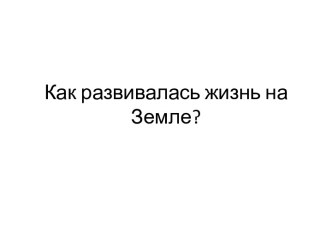 Как развивалась жизнь на Земле?